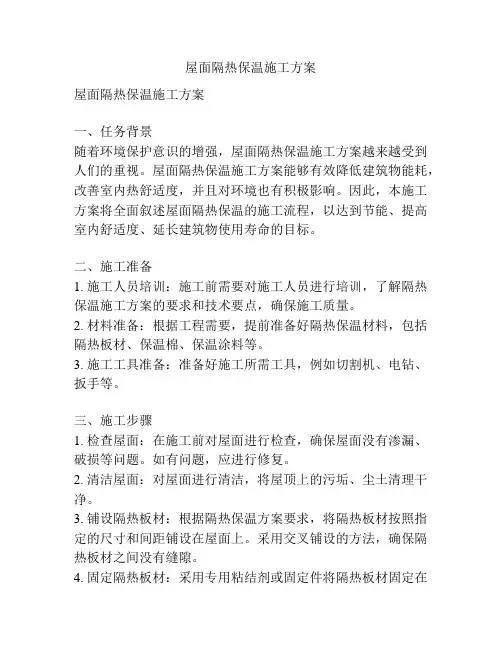 屋面隔热保温施工方案

屋面隔热保温施工方案

一、任务背景
随着环境保护意识的增强，屋面隔热保温施工方案越来越受到人们的重视。屋面隔热保温施工方案能够有效降低建筑物能耗，改善室内热舒适度，并且对环境也有积极影响。因此，本施工方案将全面叙述屋面隔热保温的施工流程，以达到节能、提高室内舒适度、延长建筑物使用寿命的目标。

二、施工准备
1. 施工人员培训：施工前需要对施工人员进行培训，了解隔热保温施工方案的要求和技术要点，确保施工质量。
2. 材料准备：根据工程需要，提前准备好隔热保温材料，包括隔热板材、保温棉、保温涂料等。
3. 施工工具准备：准备好施工所需工具，例如切割机、电钻、扳手等。

三、施工步骤
1. 检查屋面：在施工前对屋面进行检查，确保屋面没有渗漏、破损等问题。如有问题，应进行修复。
2. 清洁屋面：对屋面进行清洁，将屋顶上的污垢、尘土清理干净。
3. 铺设隔热板材：根据隔热保温方案要求，将隔热板材按照指定的尺寸和间距铺设在屋面上。采用交叉铺设的方法，确保隔热板材之间没有缝隙。
4. 固定隔热板材：采用专用粘结剂或固定件将隔热板材固定在